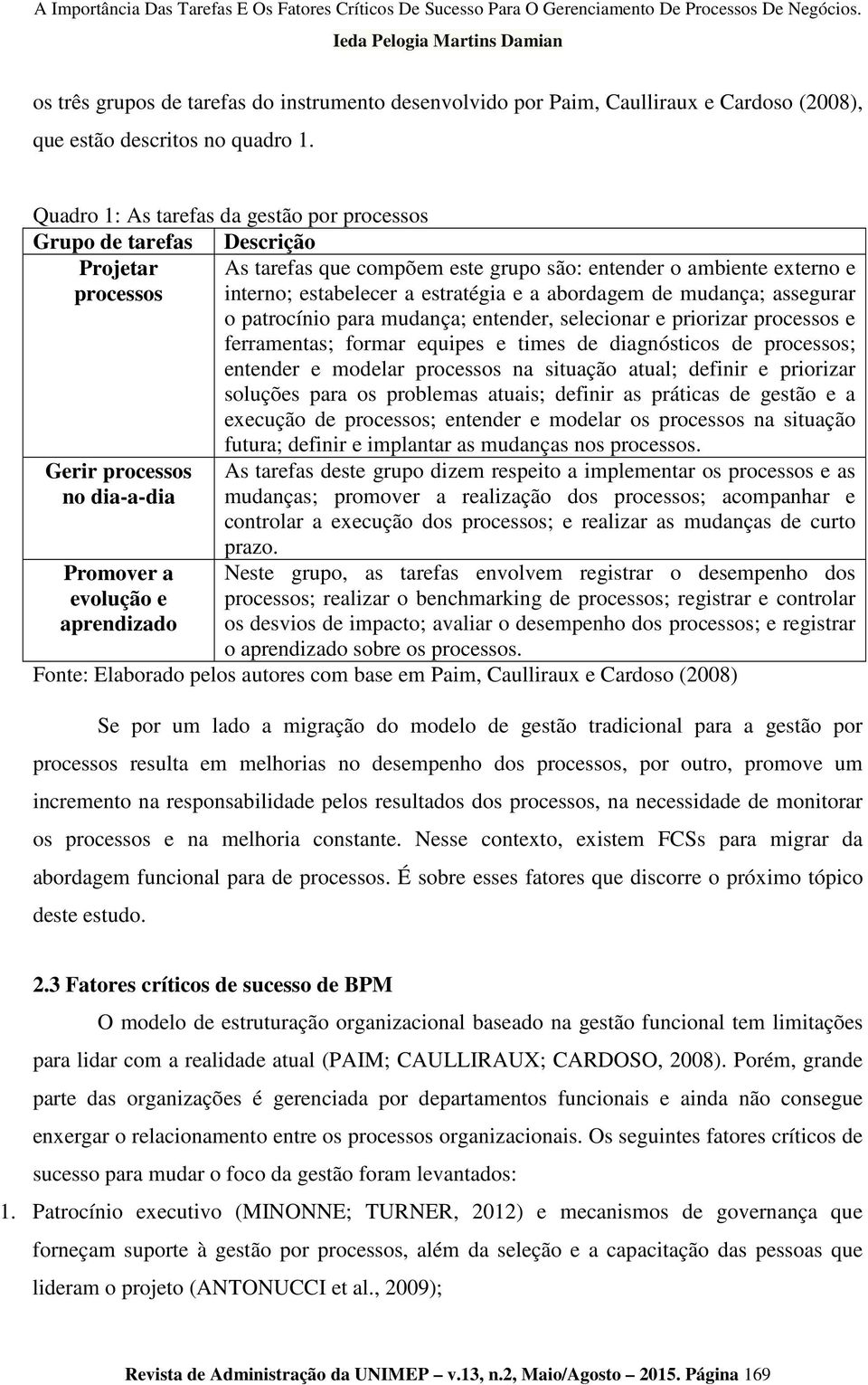 A Importância Das Tarefas E Os Fatores Críticos De Sucesso Para O Gerenciamento De Processos De Negócios.
Ieda Pelogia Martins Damian

os três grupos de tarefas do instrumento desenvolvido por Paim, Caulliraux e Cardoso (2008), que estão descritos no quadro 1.

Quadro 1: As tarefas da gestão por processos

| Grupo de tarefas | Descrição |
|---|---|
| Projetar processos | As tarefas que compõem este grupo são: entender o ambiente externo e interno; estabelecer a estratégia e a abordagem de mudança; assegurar o patrocínio para mudança; entender, selecionar e priorizar processos e ferramentas; formar equipes e times de diagnósticos de processos; entender e modelar processos na situação atual; definir e priorizar soluções para os problemas atuais; definir as práticas de gestão e a execução de processos; entender e modelar os processos na situação futura; definir e implantar as mudanças nos processos. |
| Gerir processos no dia-a-dia | As tarefas deste grupo dizem respeito a implementar os processos e as mudanças; promover a realização dos processos; acompanhar e controlar a execução dos processos; e realizar as mudanças de curto prazo. |
| Promover a evolução e aprendizado | Neste grupo, as tarefas envolvem registrar o desempenho dos processos; realizar o benchmarking de processos; registrar e controlar os desvios de impacto; avaliar o desempenho dos processos; e registrar o aprendizado sobre os processos. |

Fonte: Elaborado pelos autores com base em Paim, Caulliraux e Cardoso (2008)

Se por um lado a migração do modelo de gestão tradicional para a gestão por processos resulta em melhorias no desempenho dos processos, por outro, promove um incremento na responsabilidade pelos resultados dos processos, na necessidade de monitorar os processos e na melhoria constante. Nesse contexto, existem FCSs para migrar da abordagem funcional para de processos. É sobre esses fatores que discorre o próximo tópico deste estudo.

2.3 Fatores críticos de sucesso de BPM

O modelo de estruturação organizacional baseado na gestão funcional tem limitações para lidar com a realidade atual (PAIM; CAULLIRAUX; CARDOSO, 2008). Porém, grande parte das organizações é gerenciada por departamentos funcionais e ainda não consegue enxergar o relacionamento entre os processos organizacionais. Os seguintes fatores críticos de sucesso para mudar o foco da gestão foram levantados:

1. Patrocínio executivo (MINONNE; TURNER, 2012) e mecanismos de governança que forneçam suporte à gestão por processos, além da seleção e a capacitação das pessoas que lideram o projeto (ANTONUCCI et al., 2009);

Revista de Administração da UNIMEP – v.13, n.2, Maio/Agosto – 2015. Página 169